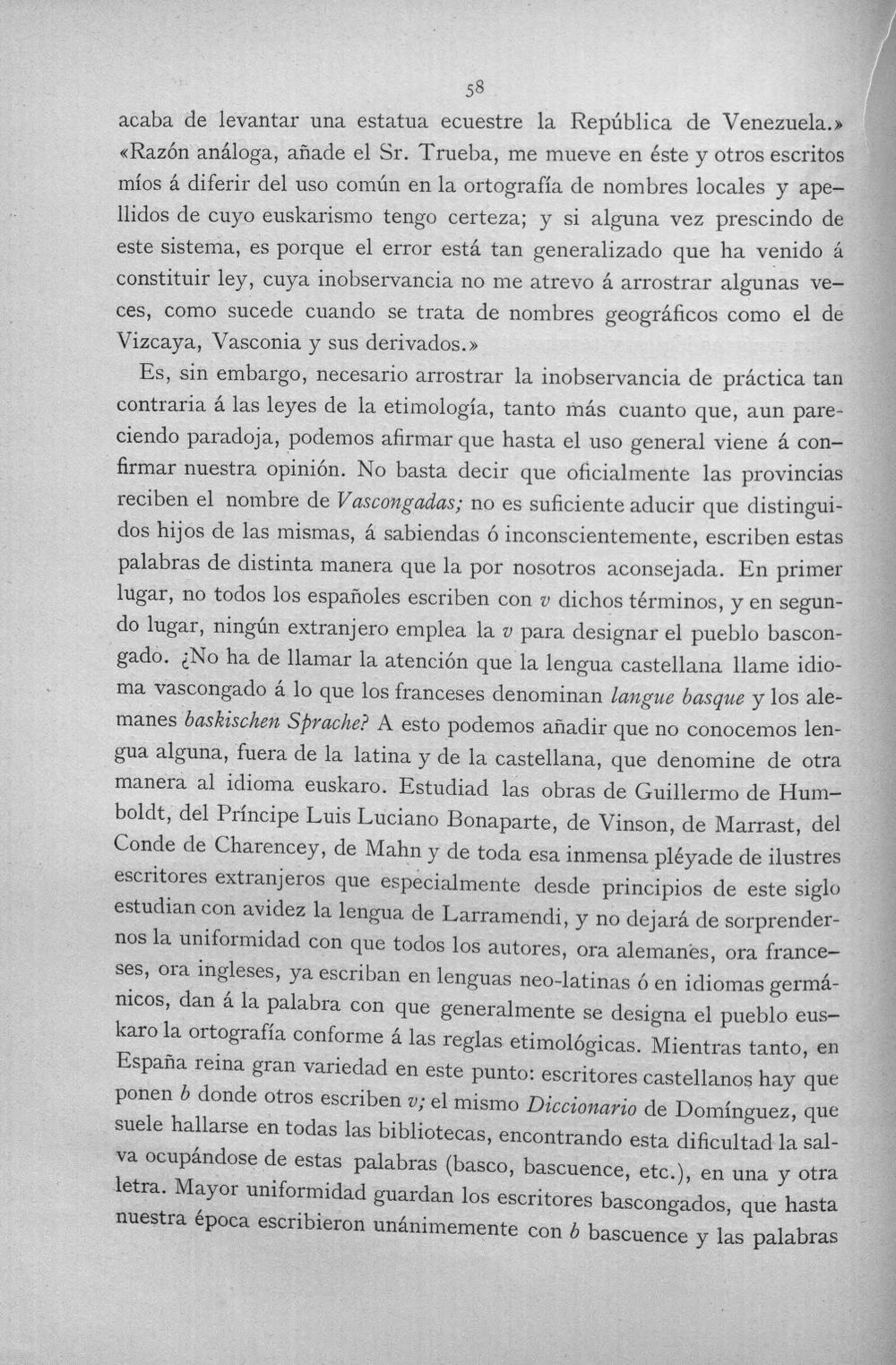 58

acaba de levantar una estatua ecuestre la República de Venezuela.» «Razón análoga, añade el Sr. Trueba, me mueve en éste y otros escritos míos á diferir del uso común en la ortografía de nombres locales y apellidos de cuyo euskarismo tengo certeza; y si alguna vez prescindo de este sistema, es porque el error está tan generalizado que ha venido á constituir ley, cuya inobservancia no me atrevo á arrostrar algunas veces, como sucede cuando se trata de nombres geográficos como el de Vizcaya, Vasconia y sus derivados.»

Es, sin embargo, necesario arrostrar la inobservancia de práctica tan contraria á las leyes de la etimología, tanto más cuanto que, aun pareciendo paradoja, podemos afirmar que hasta el uso general viene á confirmar nuestra opinión. No basta decir que oficialmente las provincias reciben el nombre de Vascongadas; no es suficiente aducir que distinguidos hijos de las mismas, á sabiendas ó inconscientemente, escriben estas palabras de distinta manera que la por nosotros aconsejada. En primer lugar, no todos los españoles escriben con v dichos términos, y en segundo lugar, ningún extranjero emplea la v para designar el pueblo bascongado. ¿No ha de llamar la atención que la lengua castellana llame idioma vascongado á lo que los franceses denominan langue basque y los alemanes baskischen Sprache? A esto podemos añadir que no conocemos lengua alguna, fuera de la latina y de la castellana, que denomine de otra manera al idioma euskaro. Estudiad las obras de Guillermo de Humboldt, del Príncipe Luis Luciano Bonaparte, de Vinson, de Marrast, del Conde de Charencey, de Mahn y de toda esa inmensa pléyade de ilustres escritores extranjeros que especialmente desde principios de este siglo estudian con avidez la lengua de Larramendi, y no dejará de sorprendernos la uniformidad con que todos los autores, ora alemanes, ora franceses, ora ingleses, ya escriban en lenguas neo-latinas ó en idiomas germánicos, dan á la palabra con que generalmente se designa el pueblo euskaro la ortografía conforme á las reglas etimológicas. Mientras tanto, en España reina gran variedad en este punto: escritores castellanos hay que ponen b donde otros escriben v; el mismo Diccionario de Domínguez, que suele hallarse en todas las bibliotecas, encontrando esta dificultad la salva ocupándose de estas palabras (basco, bascuence, etc.), en una y otra letra. Mayor uniformidad guardan los escritores bascongados, que hasta nuestra época escribieron unánimemente con b bascuence y las palabras